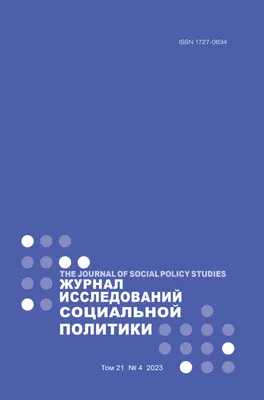 ISSN 1727-0634

THE JOURNAL OF SOCIAL POLICY STUDIES
ЖУРНАЛ
ИССЛЕДОВАНИЙ
СОЦИАЛЬНОЙ
ПОЛИТИКИ

Том 21 № 4 2023